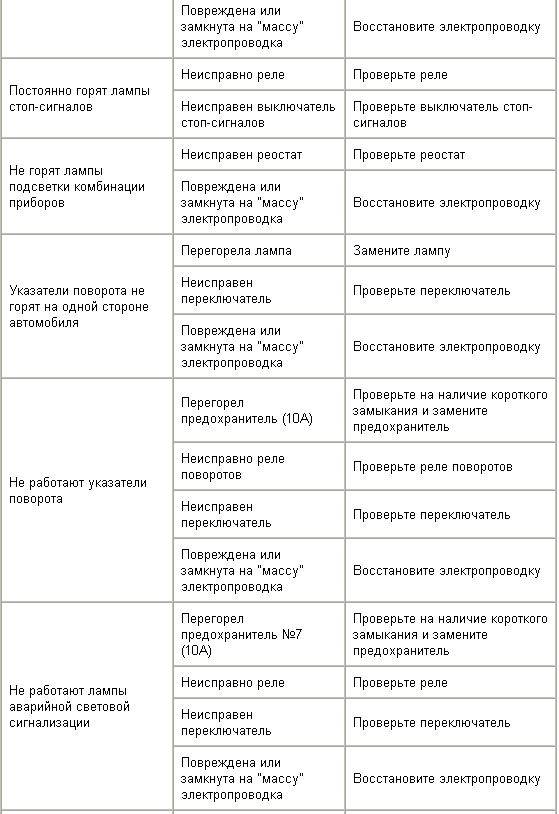 |  |  |  |
|---|---|---|
|  | Повреждена или замкнута на "массу" электропроводка | Восстановите электропроводку |
| Постоянно горят лампы стоп-сигналов | Неисправно реле | Проверьте реле |
|  | Неисправен выключатель стоп-сигналов | Проверьте выключатель стоп-сигналов |
| Не горят лампы подсветки комбинации приборов | Неисправен реостат | Проверьте реостат |
|  | Повреждена или замкнута на "массу" электропроводка | Восстановите электропроводку |
| Указатели поворота не горят на одной стороне автомобиля | Перегорела лампа | Замените лампу |
|  | Неисправен переключатель | Проверьте переключатель |
|  | Повреждена или замкнута на "массу" электропроводка | Восстановите электропроводку |
| Не работают указатели поворота | Перегорел предохранитель (10А) | Проверьте на наличие короткого замыкания и замените предохранитель |
|  | Неисправно реле поворотов | Проверьте реле поворотов |
|  | Неисправен переключатель | Проверьте переключатель |
|  | Повреждена или замкнута на "массу" электропроводка | Восстановите электропроводку |
| Не работают лампы аварийной световой сигнализации | Перегорел предохранитель №7 (10А) | Проверьте на наличие короткого замыкания и замените предохранитель |
|  | Неисправно реле | Проверьте реле |
|  | Неисправен переключатель | Проверьте переключатель |
|  | Повреждена или замкнута на "массу" электропроводка | Восстановите электропроводку |